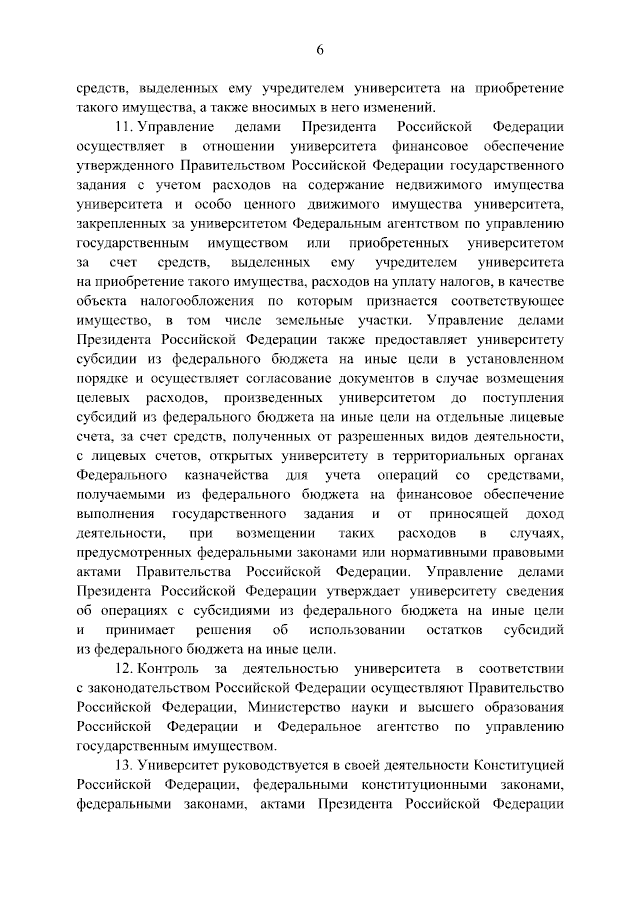 6

средств, выделенных ему учредителем университета на приобретение такого имущества, а также вносимых в него изменений.

11. Управление делами Президента Российской Федерации осуществляет в отношении университета финансовое обеспечение утвержденного Правительством Российской Федерации государственного задания с учетом расходов на содержание недвижимого имущества университета и особо ценного движимого имущества университета, закрепленных за университетом Федеральным агентством по управлению государственным имуществом или приобретенных университетом за счет средств, выделенных ему учредителем университета на приобретение такого имущества, расходов на уплату налогов, в качестве объекта налогообложения по которым признается соответствующее имущество, в том числе земельные участки. Управление делами Президента Российской Федерации также предоставляет университету субсидии из федерального бюджета на иные цели в установленном порядке и осуществляет согласование документов в случае возмещения целевых расходов, произведенных университетом до поступления субсидий из федерального бюджета на иные цели на отдельные лицевые счета, за счет средств, полученных от разрешенных видов деятельности, с лицевых счетов, открытых университету в территориальных органах Федерального казначейства для учета операций со средствами, получаемыми из федерального бюджета на финансовое обеспечение выполнения государственного задания и от приносящей доход деятельности, при возмещении таких расходов в случаях, предусмотренных федеральными законами или нормативными правовыми актами Правительства Российской Федерации. Управление делами Президента Российской Федерации утверждает университету сведения об операциях с субсидиями из федерального бюджета на иные цели и принимает решения об использовании остатков субсидий из федерального бюджета на иные цели.

12. Контроль за деятельностью университета в соответствии с законодательством Российской Федерации осуществляют Правительство Российской Федерации, Министерство науки и высшего образования Российской Федерации и Федеральное агентство по управлению государственным имуществом.

13. Университет руководствуется в своей деятельности Конституцией Российской Федерации, федеральными конституционными законами, федеральными законами, актами Президента Российской Федерации